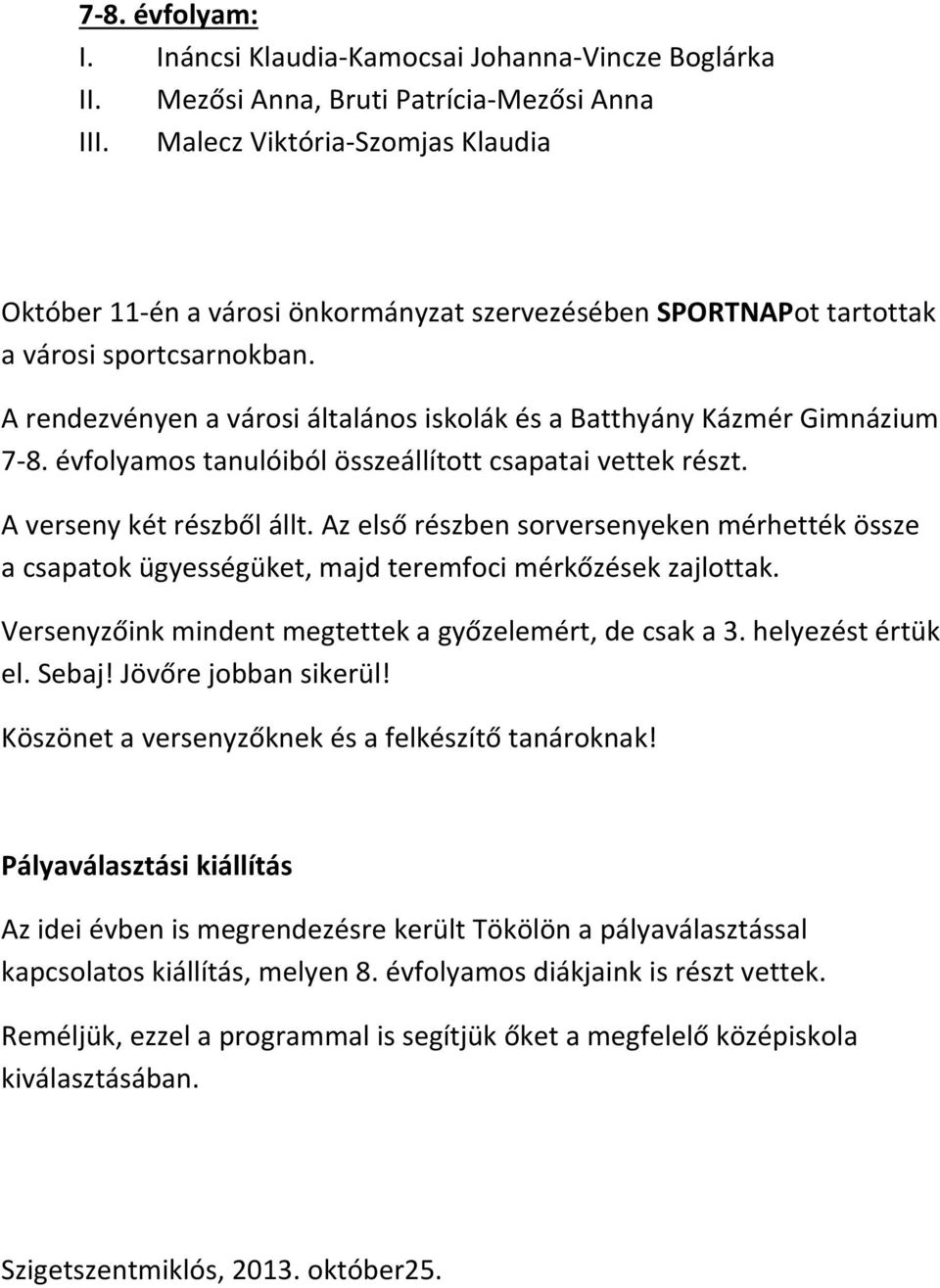 7-8. évfolyam:
I. Ináncsi Klaudia-Kamocsai Johanna-Vincze Boglárka
II. Mezősi Anna, Bruti Patrícia-Mezősi Anna
III. Malecz Viktória-Szomjas Klaudia

Október 11-én a városi önkormányzat szervezésében SPORTNAPot tartottak a városi sportcsarnokban.

A rendezvényen a városi általános iskolák és a Batthyány Kázmér Gimnázium 7-8. évfolyamos tanulóiból összeállított csapatai vettek részt.

A verseny két részből állt. Az első részben sorversenyeken mérhették össze a csapatok ügyességüket, majd teremfoci mérkőzések zajlottak.

Versenyzőink mindent megtettek a győzelemért, de csak a 3. helyezést értük el. Sebaj! Jövőre jobban sikerül!

Köszönet a versenyzőknek és a felkészítő tanároknak!

Pályaválasztási kiállítás

Az idei évben is megrendezésre került Tökölön a pályaválasztással kapcsolatos kiállítás, melyen 8. évfolyamos diákjaink is részt vettek.

Reméljük, ezzel a programmal is segítjük őket a megfelelő középiskola kiválasztásában.

Szigetszentmiklós, 2013. október25.